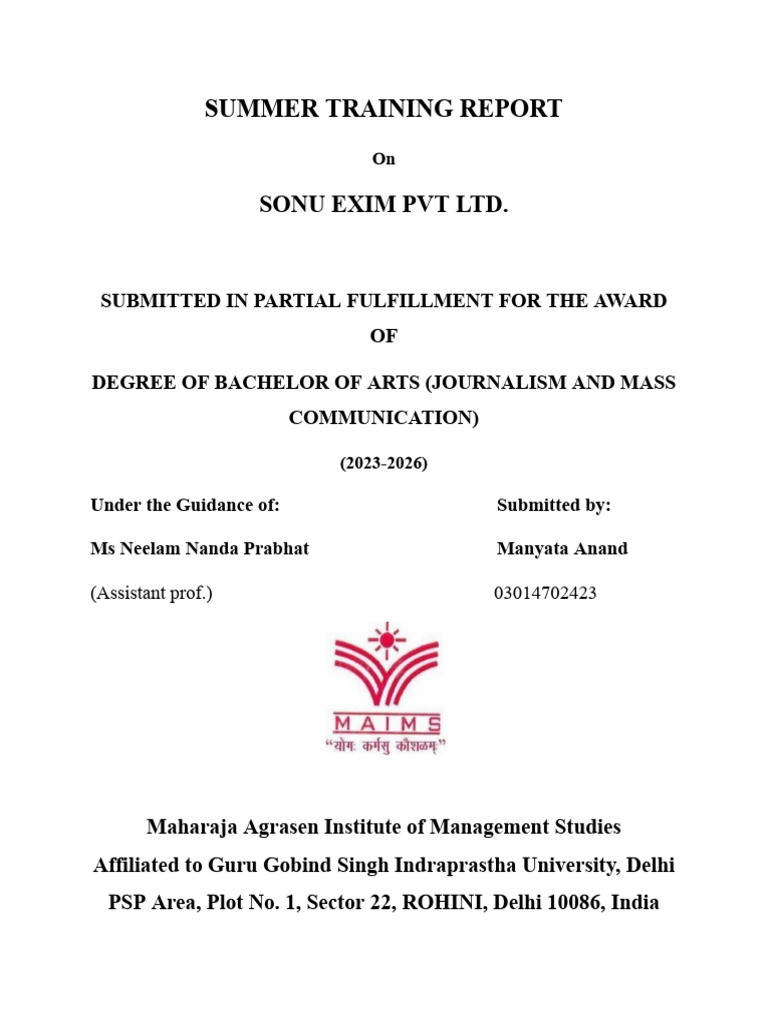 SUMMER TRAINING REPORT

On

SONU EXIM PVT LTD.

SUBMITTED IN PARTIAL FULFILLMENT FOR THE AWARD OF

DEGREE OF BACHELOR OF ARTS (JOURNALISM AND MASS COMMUNICATION)

(2023-2026)

Under the Guidance of:

Ms Neelam Nanda Prabhat

(Assistant prof.)

Submitted by:

Manyata Anand

03014702423

MAIMS

"योगः कर्मसु कौशलम्"

Maharaja Agrasen Institute of Management Studies

Affiliated to Guru Gobind Singh Indraprastha University, Delhi

PSP Area, Plot No. 1, Sector 22, ROHINI, Delhi 10086, India